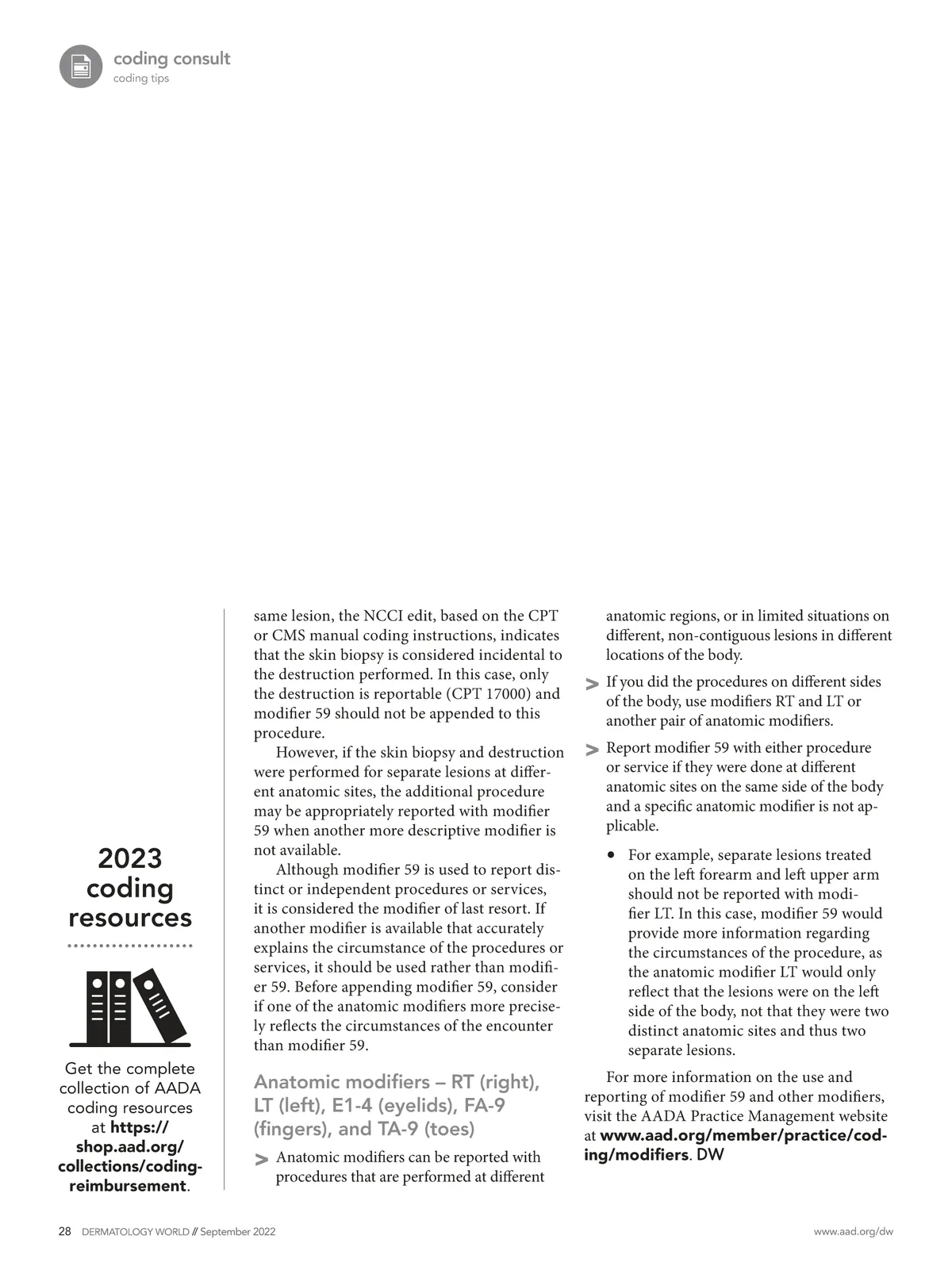 coding consult
coding tips

2023 coding resources

Get the complete collection of AADA coding resources at https://shop.aad.org/collections/coding-reimbursement.

same lesion, the NCCI edit, based on the CPT or CMS manual coding instructions, indicates that the skin biopsy is considered incidental to the destruction performed. In this case, only the destruction is reportable (CPT 17000) and modifier 59 should not be appended to this procedure.

However, if the skin biopsy and destruction were performed for separate lesions at different anatomic sites, the additional procedure may be appropriately reported with modifier 59 when another more descriptive modifier is not available.

Although modifier 59 is used to report distinct or independent procedures or services, it is considered the modifier of last resort. If another modifier is available that accurately explains the circumstance of the procedures or services, it should be used rather than modifier 59. Before appending modifier 59, consider if one of the anatomic modifiers more precisely reflects the circumstances of the encounter than modifier 59.

Anatomic modifiers – RT (right), LT (left), E1-4 (eyelids), FA-9 (fingers), and TA-9 (toes)

> Anatomic modifiers can be reported with procedures that are performed at different anatomic regions, or in limited situations on different, non-contiguous lesions in different locations of the body.

> If you did the procedures on different sides of the body, use modifiers RT and LT or another pair of anatomic modifiers.

> Report modifier 59 with either procedure or service if they were done at different anatomic sites on the same side of the body and a specific anatomic modifier is not applicable.

• For example, separate lesions treated on the left forearm and left upper arm should not be reported with modifier LT. In this case, modifier 59 would provide more information regarding the circumstances of the procedure, as the anatomic modifier LT would only reflect that the lesions were on the left side of the body, not that they were two distinct anatomic sites and thus two separate lesions.

For more information on the use and reporting of modifier 59 and other modifiers, visit the AADA Practice Management website at www.aad.org/member/practice/coding/modifiers. DW

28 DERMATOLOGY WORLD // September 2022

www.aad.org/dw